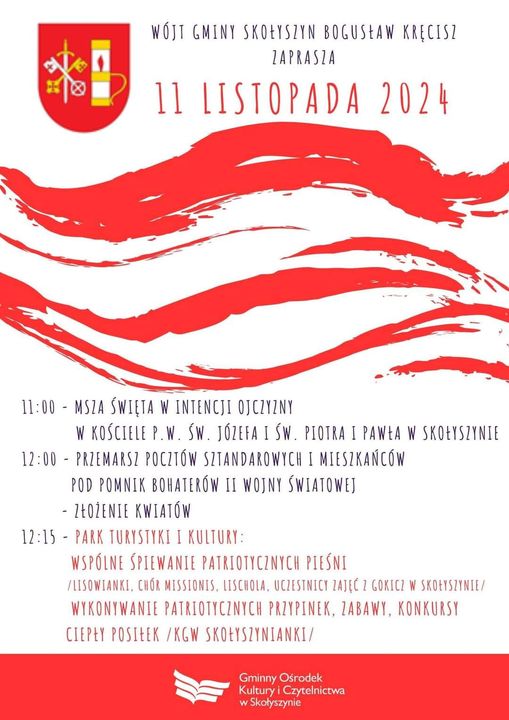 WÓJT GMINY SKOŁYSZYN BOGUSŁAW KRĘCISZ
ZAPRASZA

11 LISTOPADA 2024

11:00 - MSZA ŚWIĘTA W INTENCJI OJCZYZNY
W KOŚCIELE P.W. ŚW. JÓZEFA I ŚW. PIOTRA I PAWŁA W SKOŁYSZYNIE
12:00 - PRZEMARSZ POCZTÓW SZTANDAROWYCH I MIESZKAŃCÓW
POD POMNIK BOHATERÓW II WOJNY ŚWIATOWEJ
- ZŁOŻENIE KWIATÓW
12:15 - PARK TURYSTYKI I KULTURY:
WSPÓLNE ŚPIEWANIE PATRIOTYCZNYCH PIEŚNI
/LISOWIANKI, CHÓR MISSIONIS, LISCHOLA, UCZESTNICY ZAJĘĆ Z GOKICZ W SKOŁYSZYNIE/
WYKONYWANIE PATRIOTYCZNYCH PRZYPINEK, ZABAWY, KONKURSY
CIEPŁY POSIŁEK /KGW SKOŁYSZYNIANKI/

Gminny Ośrodek Kultury i Czytelnictwa w Skołyszynie